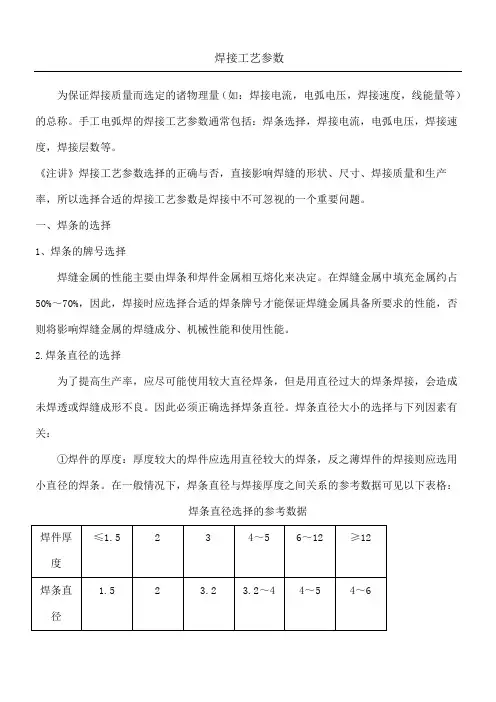 焊接工艺参数

为保证焊接质量而选定的诸物理量（如：焊接电流，电弧电压，焊接速度，线能量等）的总称。手工电弧焊的焊接工艺参数通常包括：焊条选择，焊接电流，电弧电压，焊接速度，焊接层数等。

《注讲》焊接工艺参数选择的正确与否，直接影响焊缝的形状、尺寸、焊接质量和生产率，所以选择合适的焊接工艺参数是焊接中不可忽视的一个重要问题。

一、焊条的选择

1、焊条的牌号选择

焊缝金属的性能主要由焊条和焊件金属相互熔化来决定。在焊缝金属中填充金属约占50%～70%，因此，焊接时应选择合适的焊条牌号才能保证焊缝金属具备所要求的性能，否则将影响焊缝金属的焊缝成分、机械性能和使用性能。

2.焊条直径的选择

为了提高生产率，应尽可能使用较大直径焊条，但是用直径过大的焊条焊接，会造成未焊透或焊缝成形不良。因此必须正确选择焊条直径。焊条直径大小的选择与下列因素有关：

①焊件的厚度：厚度较大的焊件应选用直径较大的焊条，反之薄焊件的焊接则应选用小直径的焊条。在一般情况下，焊条直径与焊接厚度之间关系的参考数据可见以下表格：

焊条直径选择的参考数据

| 焊件厚度 | ≤1.5 | 2 | 3 | 4～5 | 6～12 | ≥12 |
|---|---|---|---|---|---|---|
| 焊条直径 | 1.5 | 2 | 3.2 | 3.2～4 | 4～5 | 4～6 |